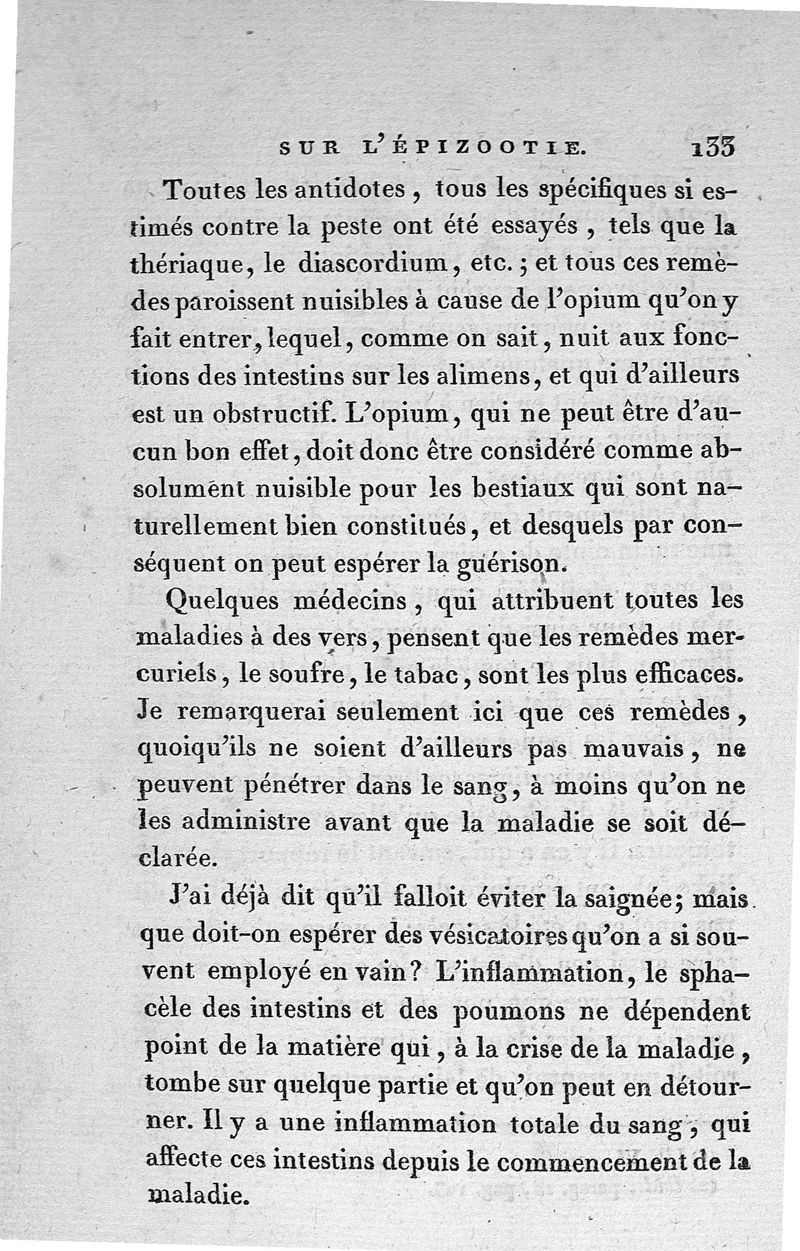 SUR L'ÉPIZOOTIE. 133

Toutes les antidotes, tous les spécifiques si estimés contre la peste ont été essayés, tels que la thériaque, le diascordium, etc.; et tous ces remèdes paroissent nuisibles à cause de l'opium qu'on y fait entrer, lequel, comme on sait, nuit aux fonctions des intestins sur les alimens, et qui d'ailleurs est un obstructif. L'opium, qui ne peut être d'aucun bon effet, doit donc être considéré comme absolument nuisible pour les bestiaux qui sont naturellement bien constitués, et desquels par conséquent on peut espérer la guérison.

Quelques médecins, qui attribuent toutes les maladies à des vers, pensent que les remèdes mercuriels, le soufre, le tabac, sont les plus efficaces. Je remarquerai seulement ici que ces remèdes, quoiqu'ils ne soient d'ailleurs pas mauvais, ne peuvent pénétrer dans le sang, à moins qu'on ne les administre avant que la maladie se soit déclarée.

J'ai déjà dit qu'il falloit éviter la saignée; mais que doit-on espérer des vésicatoires qu'on a si souvent employé en vain? L'inflammation, le sphacèle des intestins et des poumons ne dépendent point de la matière qui, à la crise de la maladie, tombe sur quelque partie et qu'on peut en détourner. Il y a une inflammation totale du sang, qui affecte ces intestins depuis le commencement de la maladie.